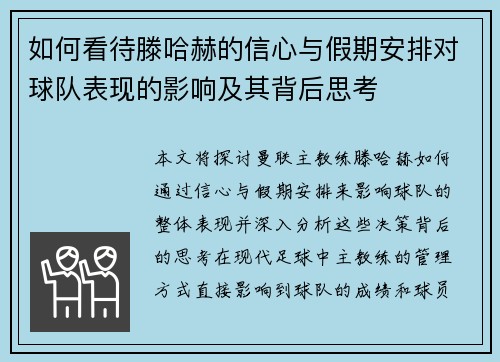 如何看待滕哈赫的信心与假期安排对球队表现的影响及其背后思考

本文将探讨曼联主教练滕哈赫如何通过信心与假期安排来影响球队的整体表现并深入分析这些决策背后的思考在现代足球中主教练的管理方式直接影响到球队的成绩和球员